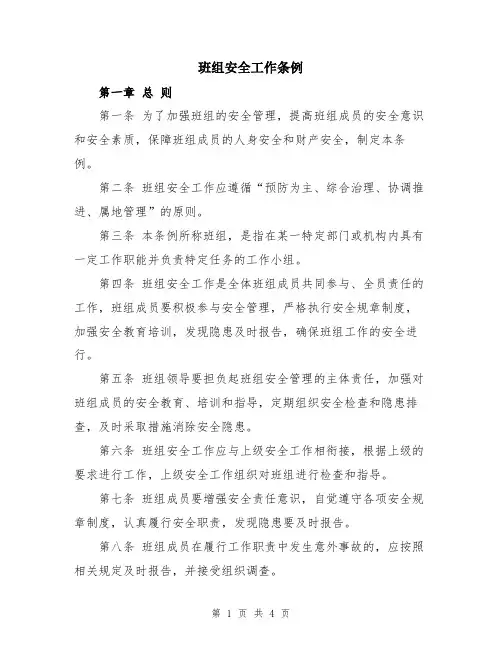 班组安全工作条例

第一章 总 则

第一条 为了加强班组的安全管理，提高班组成员的安全意识和安全素质，保障班组成员的人身安全和财产安全，制定本条例。

第二条 班组安全工作应遵循“预防为主、综合治理、协调推进、属地管理”的原则。

第三条 本条例所称班组，是指在某一特定部门或机构内具有一定工作职能并负责特定任务的工作小组。

第四条 班组安全工作是全体班组成员共同参与、全员责任的工作，班组成员要积极参与安全管理，严格执行安全规章制度，加强安全教育培训，发现隐患及时报告，确保班组工作的安全进行。

第五条 班组领导要担负起班组安全管理的主体责任，加强对班组成员的安全教育、培训和指导，定期组织安全检查和隐患排查，及时采取措施消除安全隐患。

第六条 班组安全工作应与上级安全工作相衔接，根据上级的要求进行工作，上级安全工作组织对班组进行检查和指导。

第七条 班组成员要增强安全责任意识，自觉遵守各项安全规章制度，认真履行安全职责，发现隐患要及时报告。

第八条 班组成员在履行工作职责中发生意外事故的，应按照相关规定及时报告，并接受组织调查。

第 1 页 共 4 页